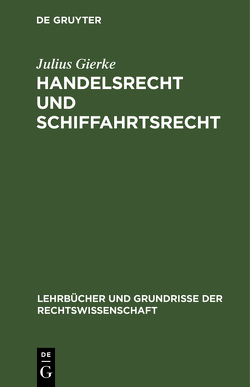 DE GRUYTER

Julius Gierke

HANDELSRECHT UND SCHIFFAHRTSRECHT

LEHRBÜCHER UND GRUNDRISSE DER RECHTSWISSENSCHAFT

DE G